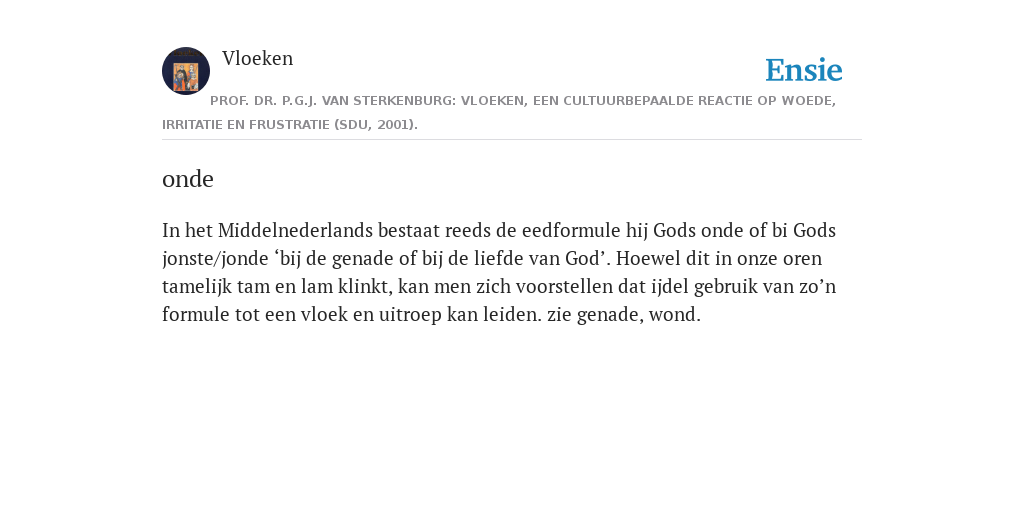 Vloeken

Ensie

PROF. DR. P.G.J. VAN STERKENBURG: VLOEKEN, EEN CULTUURBEPAALDE REACTIE OP WOEDE, IRRITATIE EN FRUSTRATIE (SDU, 2001).

onde

In het Middelnederlands bestaat reeds de eedformule hij Gods onde of bi Gods jonste/jonde ‘bij de genade of bij de liefde van God’. Hoewel dit in onze oren tamelijk tam en lam klinkt, kan men zich voorstellen dat ijdel gebruik van zo’n formule tot een vloek en uitroep kan leiden. zie genade, wond.